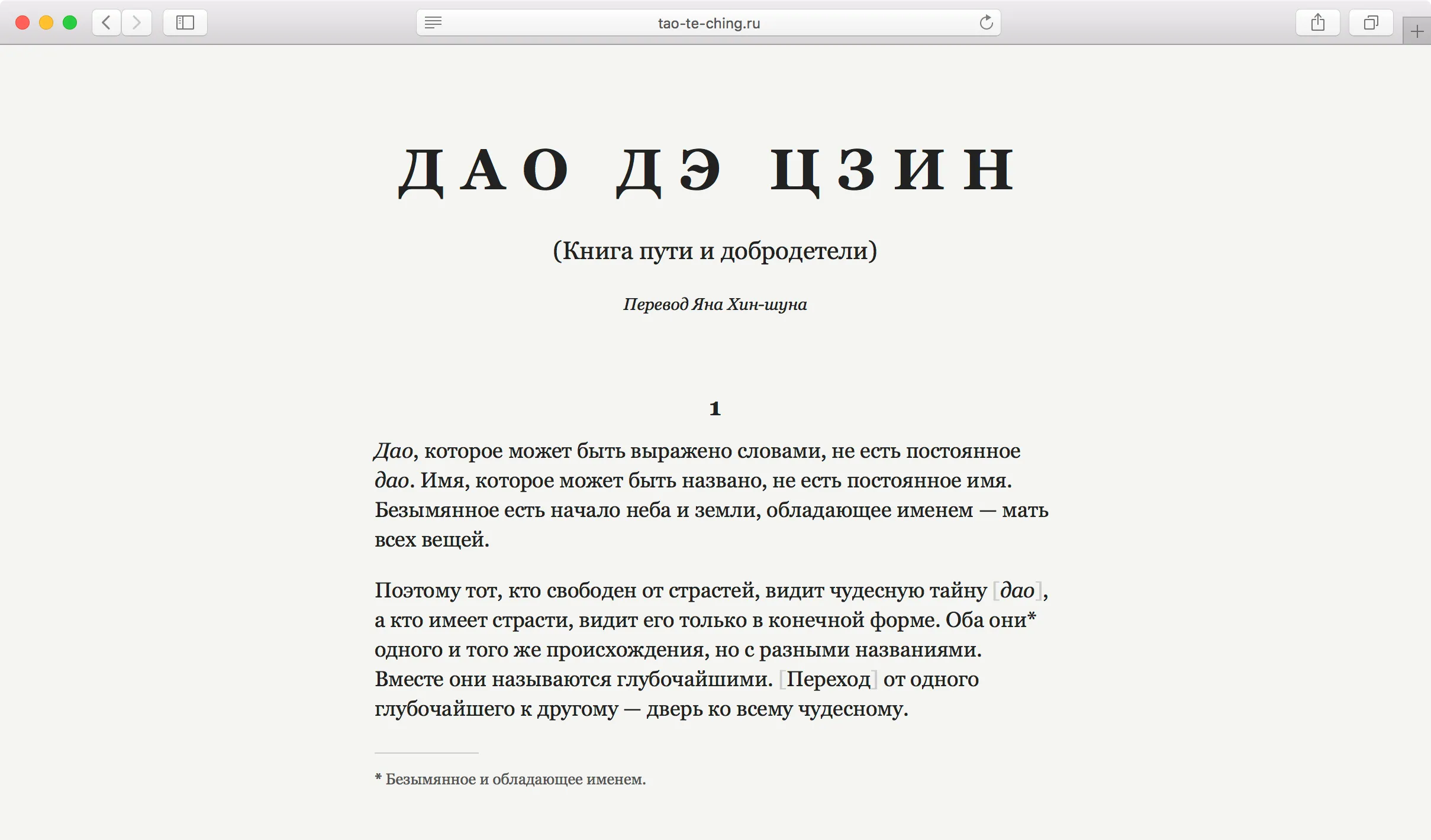 tao-te-ching.ru

ДАО ДЭ ЦЗИН

(Книга пути и добродетели)

Перевод Яна Хин-шуна

1

Дао, которое может быть выражено словами, не есть постоянное дао. Имя, которое может быть названо, не есть постоянное имя. Безымянное есть начало неба и земли, обладающее именем — мать всех вещей.

Поэтому тот, кто свободен от страстей, видит чудесную тайну [дао], а кто имеет страсти, видит его только в конечной форме. Оба они* одного и того же происхождения, но с разными названиями. Вместе они называются глубочайшими. [Переход] от одного глубочайшего к другому — дверь ко всему чудесному.

* Безымянное и обладающее именем.